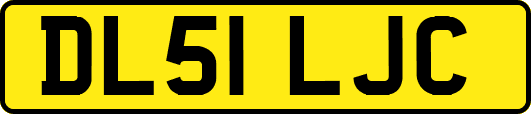 DL51 LJC